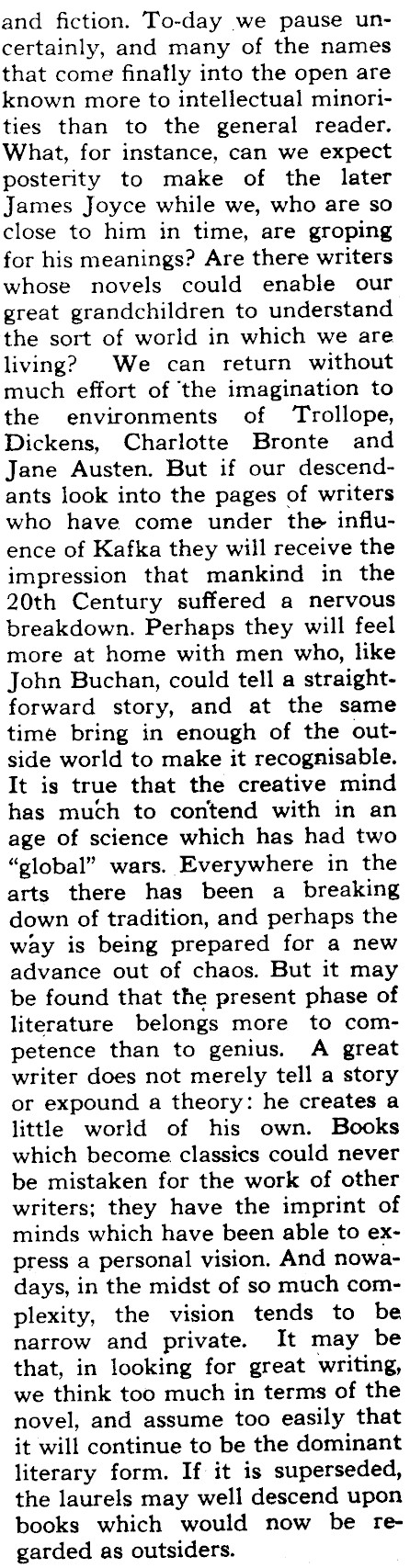 and fiction. To-day we pause uncertainly, and many of the names that come finally into the open are known more to intellectual minorities than to the general reader. What, for instance, can we expect posterity to make of the later James Joyce while we, who are so close to him in time, are groping for his meanings? Are there writers whose novels could enable our great grandchildren to understand the sort of world in which we are living? We can return without much effort of the imagination to the environments of Trollope, Dickens, Charlotte Bronte and Jane Austen. But if our descendants look into the pages of writers who have come under the influence of Kafka they will receive the impression that mankind in the 20th Century suffered a nervous breakdown. Perhaps they will feel more at home with men who, like John Buchan, could tell a straightforward story, and at the same time bring in enough of the outside world to make it recognisable. It is true that the creative mind has much to contend with in an age of science which has had two "global" wars. Everywhere in the arts there has been a breaking down of tradition, and perhaps the way is being prepared for a new advance out of chaos. But it may be found that the present phase of literature belongs more to competence than to genius. A great writer does not merely tell a story or expound a theory: he creates a little world of his own. Books which become classics could never be mistaken for the work of other writers; they have the imprint of minds which have been able to express a personal vision. And nowadays, in the midst of so much complexity, the vision tends to be narrow and private. It may be that, in looking for great writing, we think too much in terms of the novel, and assume too easily that it will continue to be the dominant literary form. If it is superseded, the laurels may well descend upon books which would now be regarded as outsiders.